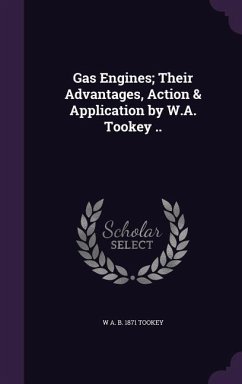 Gas Engines; Their Advantages, Action & Application by W.A. Tookey ..

Scholar
SELECT

W A. B. 1871 TOOKEY